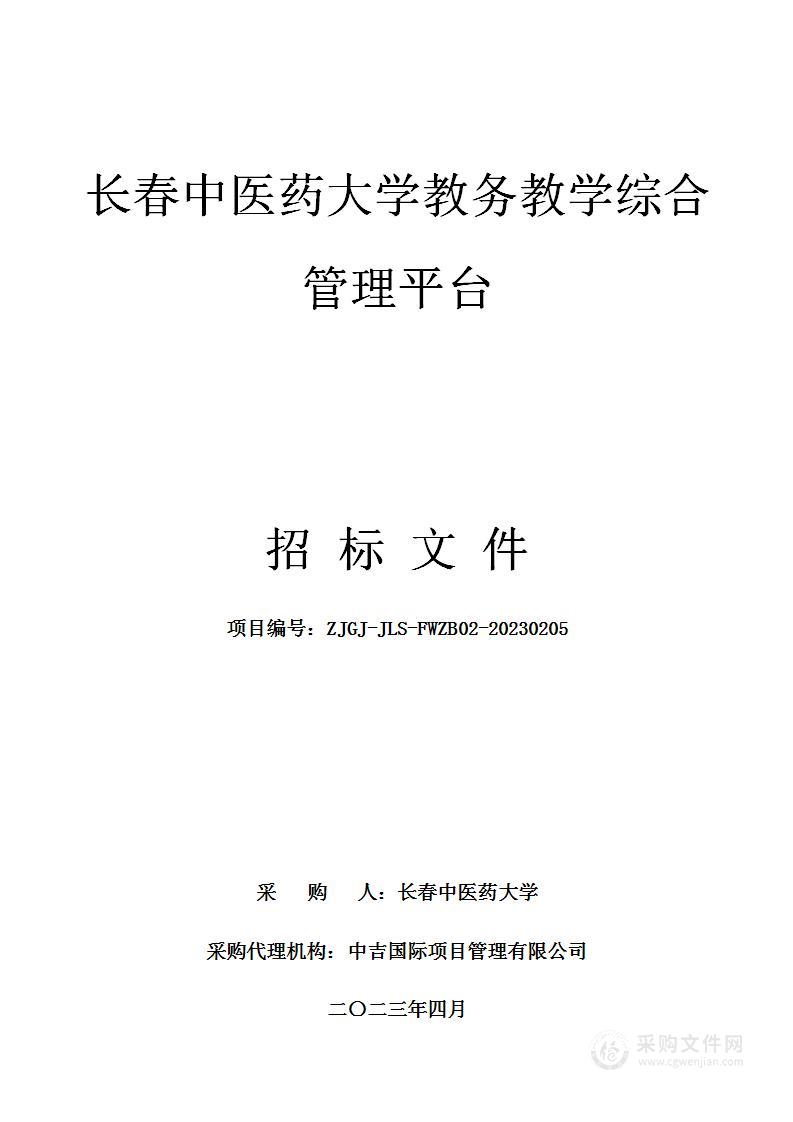 长春中医药大学教务教学综合管理平台

招 标 文 件

项目编号：ZJGJ-JLS-FWZB02-20230205

采　购　人：长春中医药大学

采购代理机构：中吉国际项目管理有限公司

二〇二三年四月

采购文件网
www.cgwenjian.com